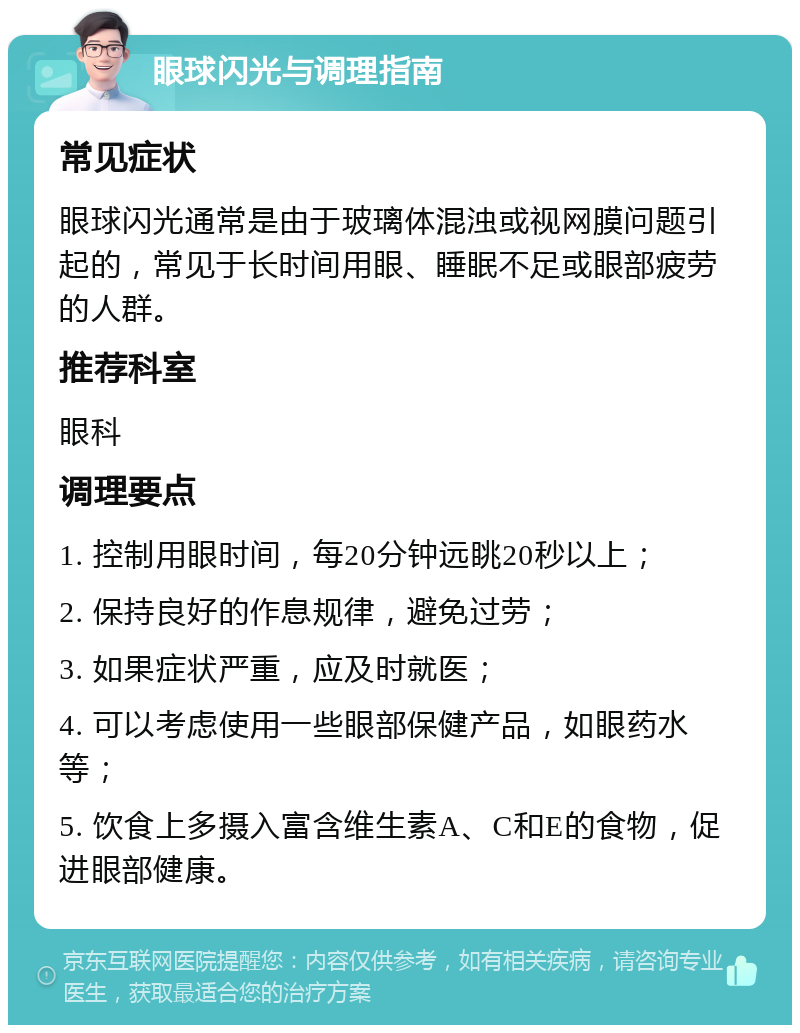 眼球闪光与调理指南

常见症状

眼球闪光通常是由于玻璃体混浊或视网膜问题引起的，常见于长时间用眼、睡眠不足或眼部疲劳的人群。

推荐科室

眼科

调理要点

1. 控制用眼时间，每20分钟远眺20秒以上；

2. 保持良好的作息规律，避免过劳；

3. 如果症状严重，应及时就医；

4. 可以考虑使用一些眼部保健产品，如眼药水等；

5. 饮食上多摄入富含维生素A、C和E的食物，促进眼部健康。

京东互联网医院提醒您：内容仅供参考，如有相关疾病，请咨询专业医生，获取最适合您的治疗方案